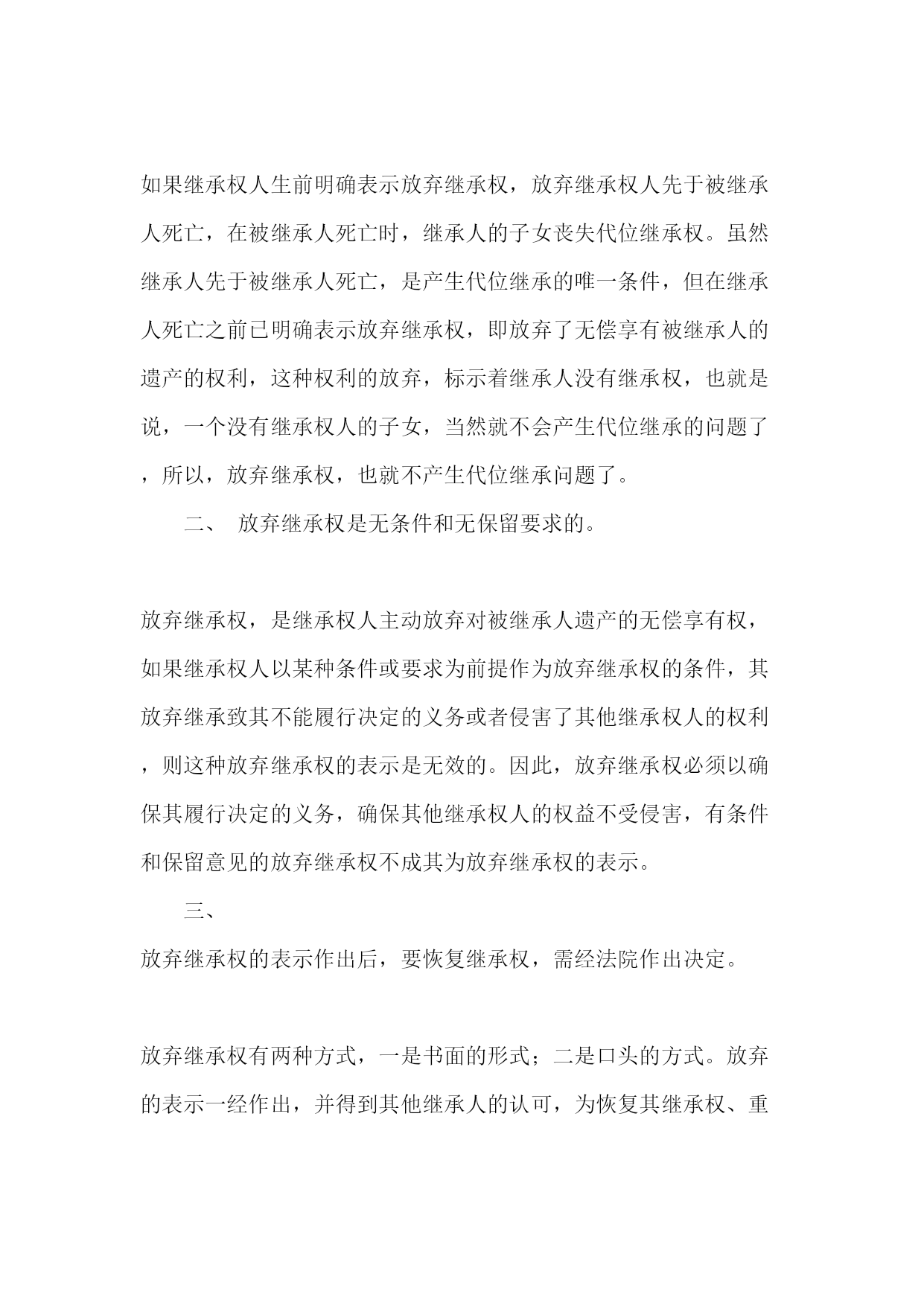 如果继承权人生前明确表示放弃继承权，放弃继承权人先于被继承人死亡，在被继承人死亡时，继承人的子女丧失代位继承权。虽然继承人先于被继承人死亡，是产生代位继承的唯一条件，但在继承人死亡之前已明确表示放弃继承权，即放弃了无偿享有被继承人的遗产的权利，这种权利的放弃，标示着继承人没有继承权，也就是说，一个没有继承权人的子女，当然就不会产生代位继承的问题了，所以，放弃继承权，也就不产生代位继承问题了。

二、 放弃继承权是无条件和无保留要求的。

放弃继承权，是继承权人主动放弃对被继承人遗产的无偿享有权，如果继承权人以某种条件或要求为前提作为放弃继承权的条件，其放弃继承致其不能履行决定的义务或者侵害了其他继承权人的权利，则这种放弃继承权的表示是无效的。因此，放弃继承权必须以确保其履行决定的义务，确保其他继承权人的权益不受侵害，有条件和保留意见的放弃继承权不成其为放弃继承权的表示。

三、

放弃继承权的表示作出后，要恢复继承权，需经法院作出决定。

放弃继承权有两种方式，一是书面的形式；二是口头的方式。放弃的表示一经作出，并得到其他继承人的认可，为恢复其继承权、重